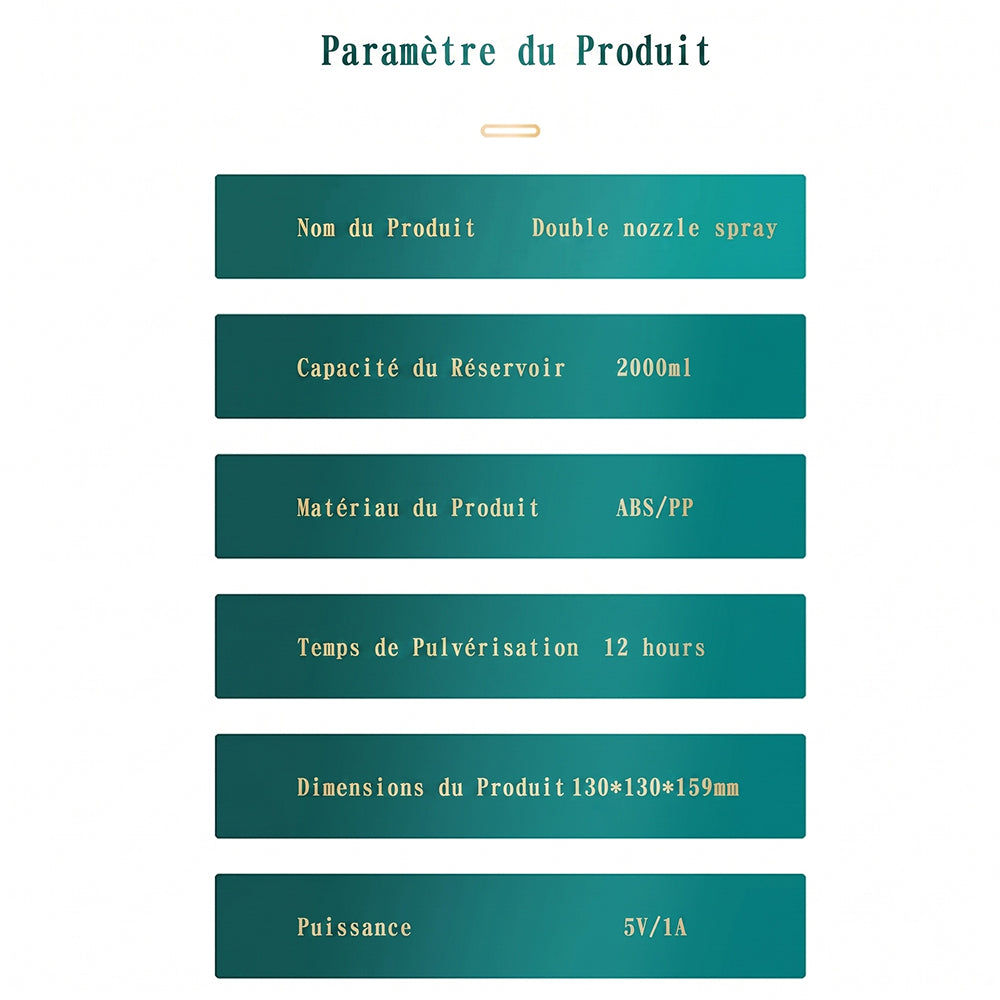 Paramètre du Produit

Nom du Produit Double nozzle spray

Capacité du Réservoir 2000ml

Matériau du Produit ABS/PP

Temps de Pulvérisation 12 hours

Dimensions du Produit 130*130*159mm

Puissance 5V/1A